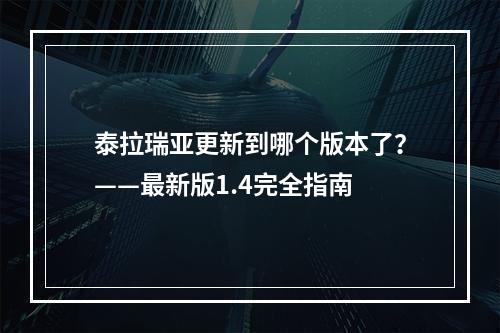 泰拉瑞亚更新到哪个版本了?
——最新版1.4完全指南